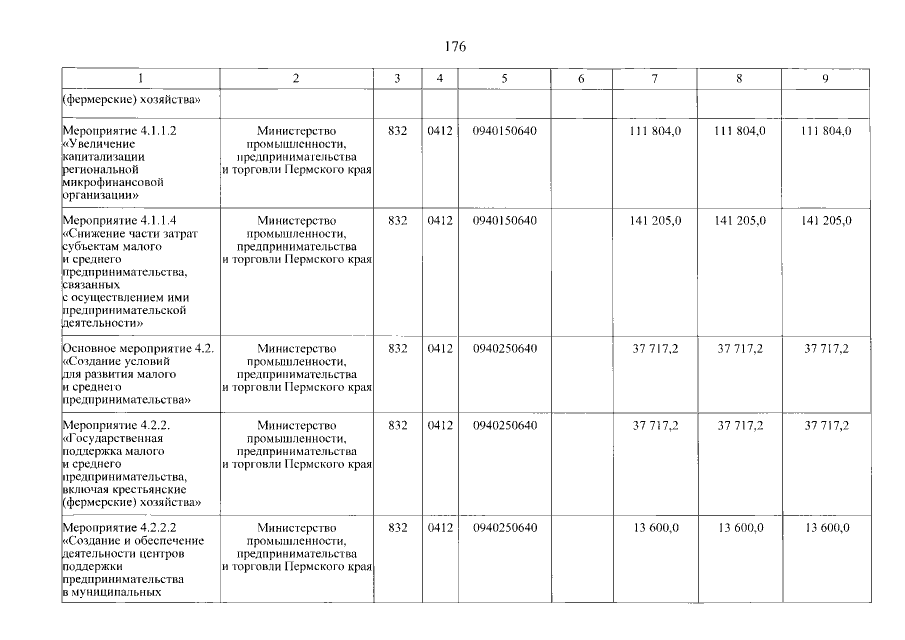 176

| 1 | 2 | 3 | 4 | 5 | 6 | 7 | 8 | 9 |
|---|---|---|---|---|---|---|---|---|
| (фермерские) хозяйства» | | | | | | | | |
| Мероприятие 4.1.1.2 «Увеличение капитализации региональной микрофинансовой организации» | Министерство промышленности, предпринимательства и торговли Пермского края | 832 | 0412 | 0940150640 | | 111 804,0 | 111 804,0 | 111 804,0 |
| Мероприятие 4.1.1.4 «Снижение части затрат субъектам малого и среднего предпринимательства, связанных с осуществлением ими предпринимательской деятельности» | Министерство промышленности, предпринимательства и торговли Пермского края | 832 | 0412 | 0940150640 | | 141 205,0 | 141 205,0 | 141 205,0 |
| Основное мероприятие 4.2. «Создание условий для развития малого и среднего предпринимательства» | Министерство промышленности, предпринимательства и торговли Пермского края | 832 | 0412 | 0940250640 | | 37 717,2 | 37 717,2 | 37 717,2 |
| Мероприятие 4.2.2. «Государственная поддержка малого и среднего предпринимательства, включая крестьянские (фермерские) хозяйства» | Министерство промышленности, предпринимательства и торговли Пермского края | 832 | 0412 | 0940250640 | | 37 717,2 | 37 717,2 | 37 717,2 |
| Мероприятие 4.2.2.2 «Создание и обеспечение деятельности центров поддержки предпринимательства в муниципальных | Министерство промышленности, предпринимательства и торговли Пермского края | 832 | 0412 | 0940250640 | | 13 600,0 | 13 600,0 | 13 600,0 |